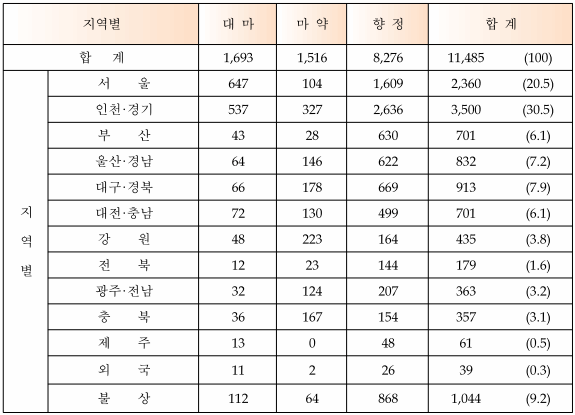 | 지역별 | | 대 마 | 마 약 | 향 정 | 합 계 | |
|---|---|---|---|---|---|---|
| 합 계 | | 1,693 | 1,516 | 8,276 | 11,485 | (100) |
| 지역별 | 서 울 | 647 | 104 | 1,609 | 2,360 | (20.5) |
| | 인천·경기 | 537 | 327 | 2,636 | 3,500 | (30.5) |
| | 부 산 | 43 | 28 | 630 | 701 | (6.1) |
| | 울산·경남 | 64 | 146 | 622 | 832 | (7.2) |
| | 대구·경북 | 66 | 178 | 669 | 913 | (7.9) |
| | 대전·충남 | 72 | 130 | 499 | 701 | (6.1) |
| | 강 원 | 48 | 223 | 164 | 435 | (3.8) |
| | 전 북 | 12 | 23 | 144 | 179 | (1.6) |
| | 광주·전남 | 32 | 124 | 207 | 363 | (3.2) |
| | 충 북 | 36 | 167 | 154 | 357 | (3.1) |
| | 제 주 | 13 | 0 | 48 | 61 | (0.5) |
| | 외 국 | 11 | 2 | 26 | 39 | (0.3) |
| | 불 상 | 112 | 64 | 868 | 1,044 | (9.2) |